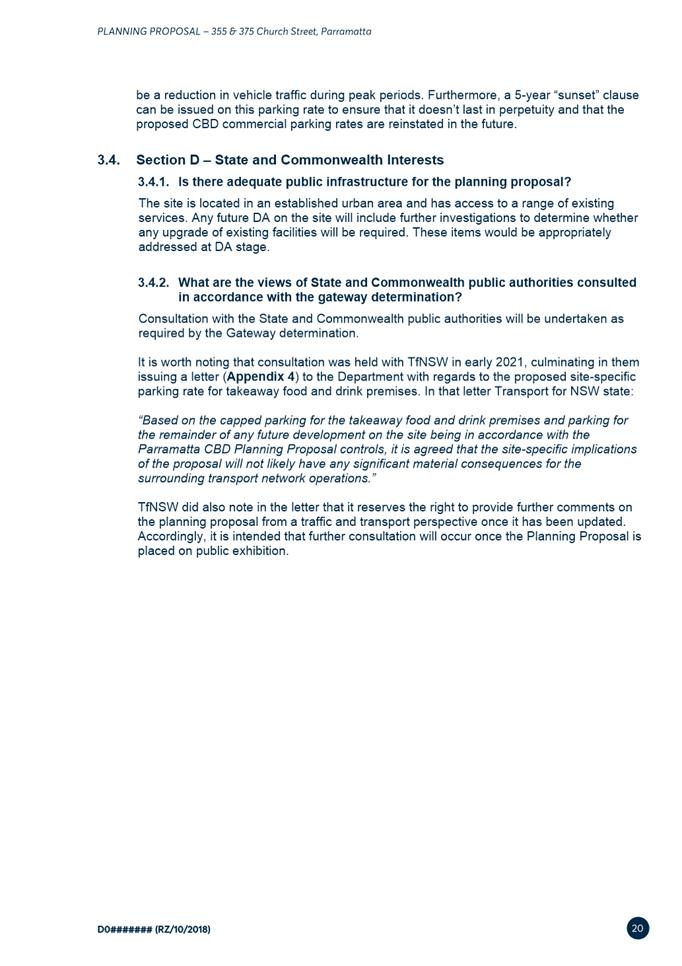 PLANNING PROPOSAL – 355 & 375 Church Street, Parramatta

be a reduction in vehicle traffic during peak periods. Furthermore, a 5-year "sunset" clause can be issued on this parking rate to ensure that it doesn't last in perpetuity and that the proposed CBD commercial parking rates are reinstated in the future.

3.4. Section D – State and Commonwealth Interests

3.4.1. Is there adequate public infrastructure for the planning proposal?

The site is located in an established urban area and has access to a range of existing services. Any future DA on the site will include further investigations to determine whether any upgrade of existing facilities will be required. These items would be appropriately addressed at DA stage.

3.4.2. What are the views of State and Commonwealth public authorities consulted in accordance with the gateway determination?

Consultation with the State and Commonwealth public authorities will be undertaken as required by the Gateway determination.

It is worth noting that consultation was held with TfNSW in early 2021, culminating in them issuing a letter (Appendix 4) to the Department with regards to the proposed site-specific parking rate for takeaway food and drink premises. In that letter Transport for NSW state:

"Based on the capped parking for the takeaway food and drink premises and parking for the remainder of any future development on the site being in accordance with the Parramatta CBD Planning Proposal controls, it is agreed that the site-specific implications of the proposal will not likely have any significant material consequences for the surrounding transport network operations."

TfNSW did also note in the letter that it reserves the right to provide further comments on the planning proposal from a traffic and transport perspective once it has been updated. Accordingly, it is intended that further consultation will occur once the Planning Proposal is placed on public exhibition.

D0####### (RZ/10/2018)

20